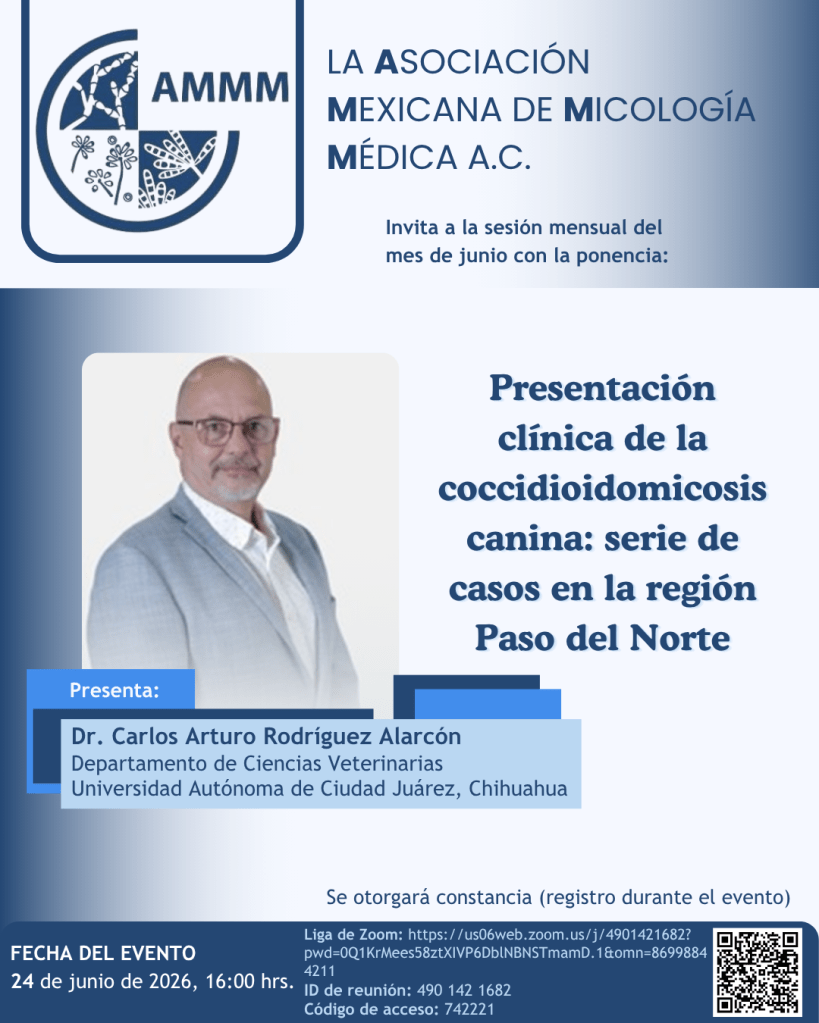 AMMM

LA ASOCIACIÓN MEXICANA DE MICOLOGÍA MÉDICA A.C.

Invita a la sesión mensual del mes de junio con la ponencia:

Presentación clínica de la coccidioidomicosis canina: serie de casos en la región Paso del Norte

Presenta:

Dr. Carlos Arturo Rodríguez Alarcón
Departamento de Ciencias Veterinarias
Universidad Autónoma de Ciudad Juárez, Chihuahua

Se otorgará constancia (registro durante el evento)

FECHA DEL EVENTO
24 de junio de 2026, 16:00 hrs.

Liga de Zoom: https://us06web.zoom.us/j/4901421682?pwd=0Q1KrMees58ztXIVP6DblNBNSTmamD.1&omn=86998844211
ID de reunión: 490 142 1682
Código de acceso: 742221